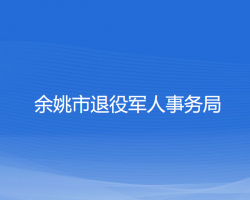 余姚市退役军人事务局